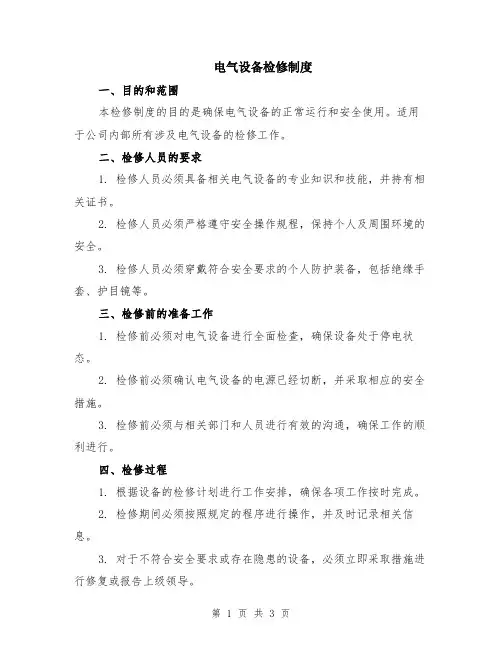 电气设备检修制度

一、目的和范围

本检修制度的目的是确保电气设备的正常运行和安全使用。适用于公司内部所有涉及电气设备的检修工作。

二、检修人员的要求

1. 检修人员必须具备相关电气设备的专业知识和技能，并持有相关证书。

2. 检修人员必须严格遵守安全操作规程，保持个人及周围环境的安全。

3. 检修人员必须穿戴符合安全要求的个人防护装备，包括绝缘手套、护目镜等。

三、检修前的准备工作

1. 检修前必须对电气设备进行全面检查，确保设备处于停电状态。

2. 检修前必须确认电气设备的电源已经切断，并采取相应的安全措施。

3. 检修前必须与相关部门和人员进行有效的沟通，确保工作的顺利进行。

四、检修过程

1. 根据设备的检修计划进行工作安排，确保各项工作按时完成。

2. 检修期间必须按照规定的程序进行操作，并及时记录相关信息。

3. 对于不符合安全要求或存在隐患的设备，必须立即采取措施进行修复或报告上级领导。

第 1 页 共 3 页